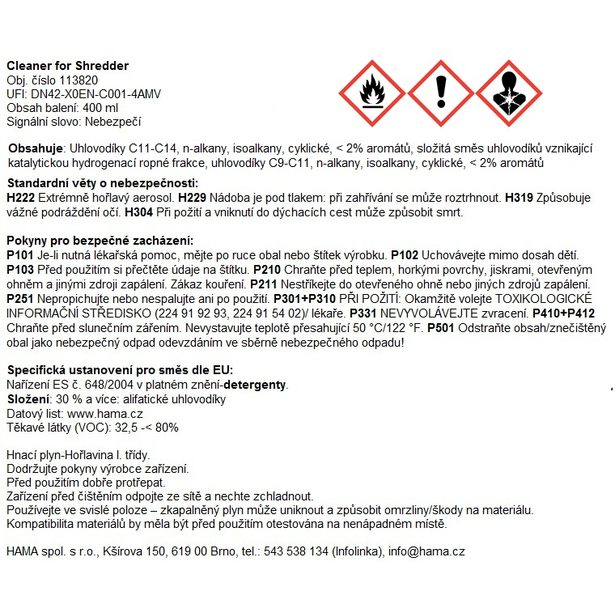 Cleaner for Shredder
Obj. číslo 113820
UFI: DN42-X0EN-C001-4AMV
Obsah balení: 400 ml
Signální slovo: Nebezpečí

Obsahuje: Uhlovodíky C11-C14, n-alkany, isoalkany, cyklické, < 2% aromátů, složitá směs uhlovodíků vznikající katalytickou hydrogenací ropné frakce, uhlovodíky C9-C11, n-alkany, isoalkany, cyklické, < 2% aromátů

Standardní věty o nebezpečnosti:
H222 Extrémně hořlavý aerosol. H229 Nádoba je pod tlakem: při zahřívání se může roztrhnout. H319 Způsobuje vážné podráždění očí. H304 Při požití a vniknutí do dýchacích cest může způsobit smrt.

Pokyny pro bezpečné zacházení:
P101 Je-li nutná lékařská pomoc, mějte po ruce obal nebo štítek výrobku. P102 Uchovávejte mimo dosah dětí. P103 Před použitím si přečtěte údaje na štítku. P210 Chraňte před teplem, horkými povrchy, jiskrami, otevřeným ohněm a jinými zdroji zapálení. Zákaz kouření. P211 Nestříkejte do otevřeného ohně nebo jiných zdrojů zapálení. P251 Nepropichujte nebo nespalujte ani po použití. P301+P310 PŘI POŽITÍ: Okamžitě volejte TOXIKOLOGICKÉ INFORMAČNÍ STŘEDISKO (224 91 92 93, 224 91 54 02)/ lékaře. P331 NEVYVOLÁVEJTE zvracení. P410+P412 Chraňte před slunečním zářením. Nevystavujte teplotě přesahující 50 °C/122 °F. P501 Odstraňte obsah/znečištěný obal jako nebezpečný odpad odevzdáním ve sběrně nebezpečného odpadu!

Specifická ustanovení pro směs dle EU:
Nařízení ES č. 648/2004 v platném znění-detergenty.
Složení: 30 % a více: alifatické uhlovodíky
Datový list: www.hama.cz
Těkavé látky (VOC): 32,5 -< 80%

Hnací plyn-Hořlavina I. třídy.
Dodržujte pokyny výrobce zařízení.
Před použitím dobře protřepat.
Zařízení před čištěním odpojte ze sítě a nechte zchladnout.
Používejte ve svislé poloze – zkapalněný plyn může uniknout a způsobit omrzliny/škody na materiálu.
Kompatibilita materiálů by měla být před použitím otestována na nenápadném místě.

HAMA spol. s r.o., Kšírova 150, 619 00 Brno, tel.: 543 538 134 (Infolinka), info@hama.cz